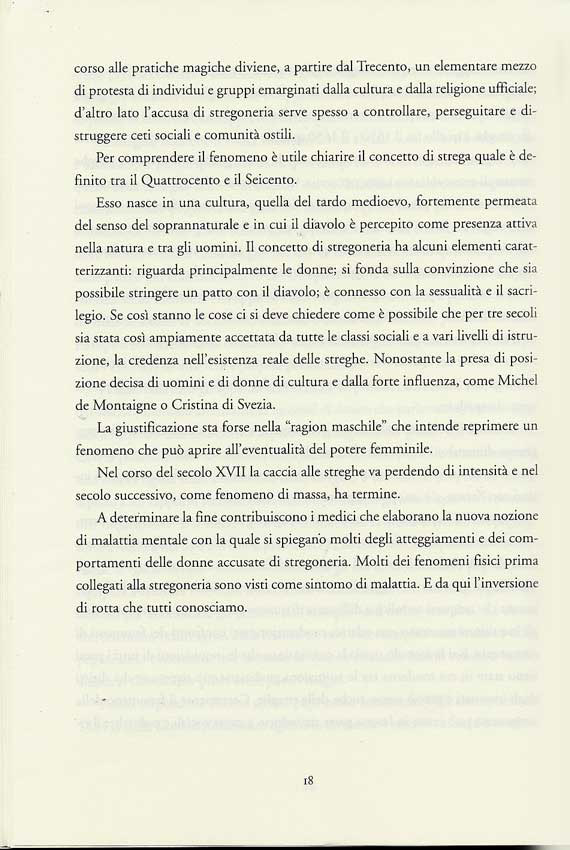 corso alle pratiche magiche diviene, a partire dal Trecento, un elementare mezzo di protesta di individui e gruppi emarginati dalla cultura e dalla religione ufficiale; d'altro lato l'accusa di stregoneria serve spesso a controllare, perseguitare e distruggere ceti sociali e comunità ostili.

Per comprendere il fenomeno è utile chiarire il concetto di strega quale è definito tra il Quattrocento e il Seicento.

Esso nasce in una cultura, quella del tardo medioevo, fortemente permeata del senso del soprannaturale e in cui il diavolo è percepito come presenza attiva nella natura e tra gli uomini. Il concetto di stregoneria ha alcuni elementi caratterizzanti: riguarda principalmente le donne; si fonda sulla convinzione che sia possibile stringere un patto con il diavolo; è connesso con la sessualità e il sacrilegio. Se così stanno le cose ci si deve chiedere come è possibile che per tre secoli sia stata così ampiamente accettata da tutte le classi sociali e a vari livelli di istruzione, la credenza nell'esistenza reale delle streghe. Nonostante la presa di posizione decisa di uomini e di donne di cultura e dalla forte influenza, come Michel de Montaigne o Cristina di Svezia.

La giustificazione sta forse nella "ragion maschile" che intende reprimere un fenomeno che può aprire all'eventualità del potere femminile.

Nel corso del secolo XVII la caccia alle streghe va perdendo di intensità e nel secolo successivo, come fenomeno di massa, ha termine.

A determinare la fine contribuiscono i medici che elaborano la nuova nozione di malattia mentale con la quale si spiegano molti degli atteggiamenti e dei comportamenti delle donne accusate di stregoneria. Molti dei fenomeni fisici prima collegati alla stregoneria sono visti come sintomo di malattia. E da qui l'inversione di rotta che tutti conosciamo.

18